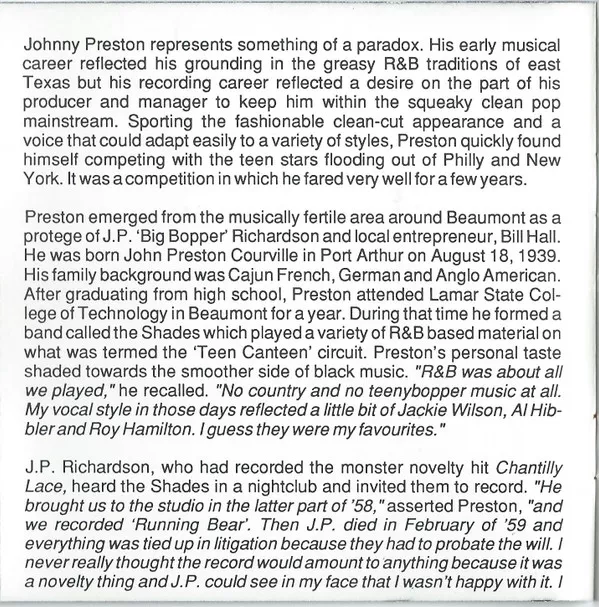 Johnny Preston represents something of a paradox. His early musical career reflected his grounding in the greasy R&B traditions of east Texas but his recording career reflected a desire on the part of his producer and manager to keep him within the squeaky clean pop mainstream. Sporting the fashionable clean-cut appearance and a voice that could adapt easily to a variety of styles, Preston quickly found himself competing with the teen stars flooding out of Philly and New York. It was a competition in which he fared very well for a few years.

Preston emerged from the musically fertile area around Beaumont as a protege of J.P. 'Big Bopper' Richardson and local entrepreneur, Bill Hall. He was born John Preston Courville in Port Arthur on August 18, 1939. His family background was Cajun French, German and Anglo American. After graduating from high school, Preston attended Lamar State College of Technology in Beaumont for a year. During that time he formed a band called the Shades which played a variety of R&B based material on what was termed the 'Teen Canteen' circuit. Preston's personal taste shaded towards the smoother side of black music. "R&B was about all we played," he recalled. "No country and no teenybopper music at all. My vocal style in those days reflected a little bit of Jackie Wilson, Al Hibbler and Roy Hamilton. I guess they were my favourites."

J.P. Richardson, who had recorded the monster novelty hit Chantilly Lace, heard the Shades in a nightclub and invited them to record. "He brought us to the studio in the latter part of '58," asserted Preston, "and we recorded 'Running Bear'. Then J.P. died in February of '59 and everything was tied up in litigation because they had to probate the will. I never really thought the record would amount to anything because it was a novelty thing and J.P. could see in my face that I wasn't happy with it. I